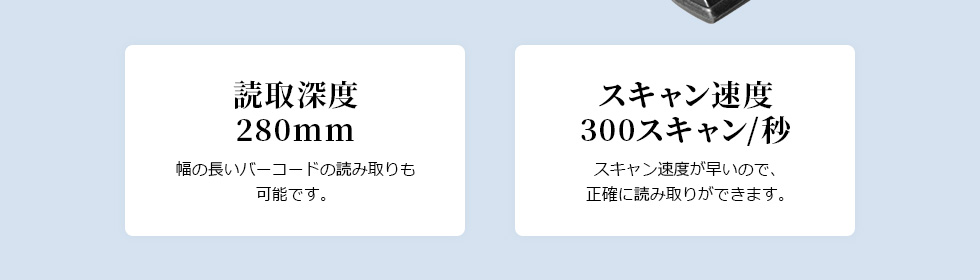 読取深度
280mm
幅の長いバーコードの読み取りも可能です。

スキャン速度
300スキャン/秒
スキャン速度が早いので、正確に読み取りができます。